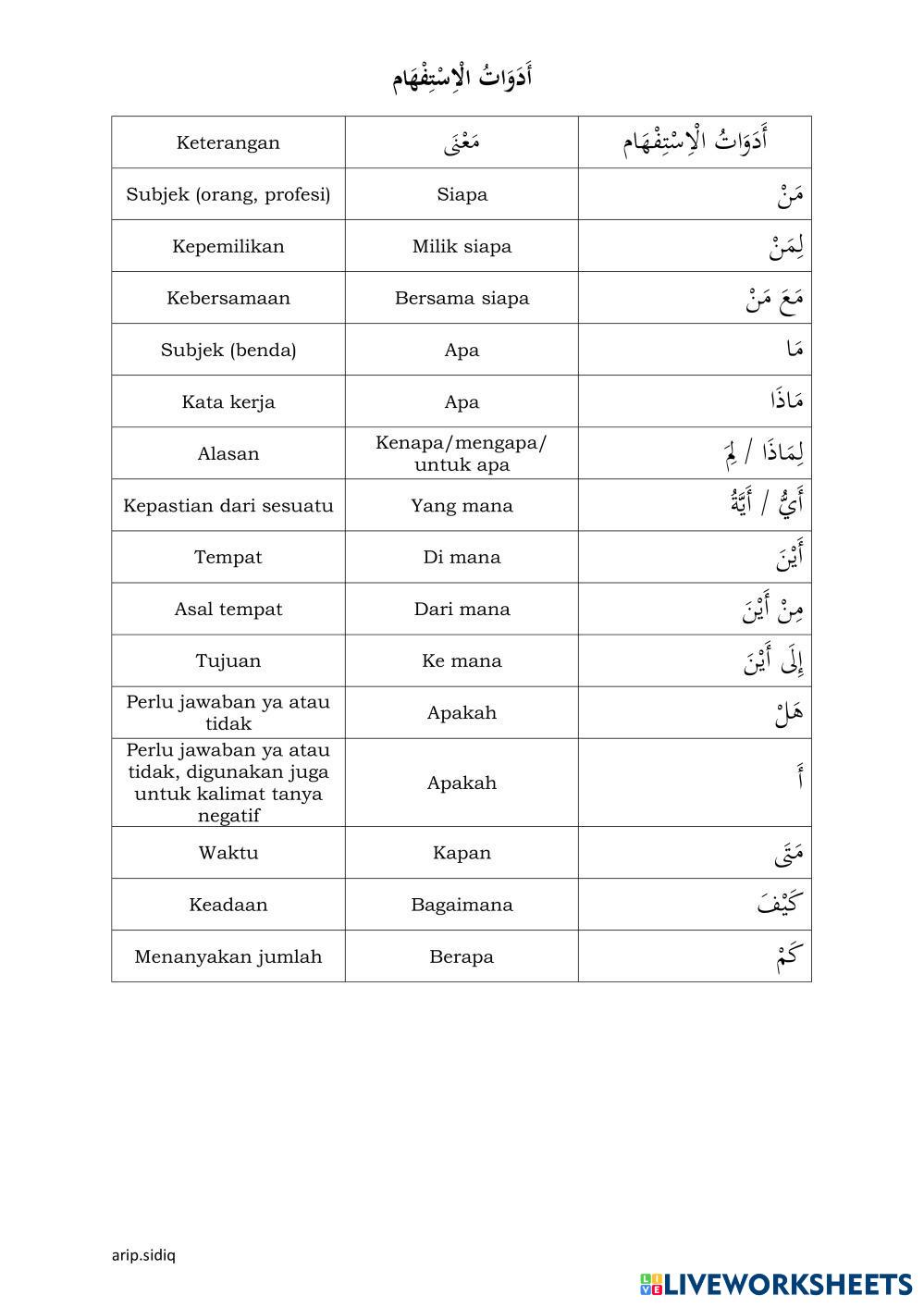 أَدَوَاتُ الْاِسْتِفْهَام

| Keterangan | مَعْنَى | أَدَوَاتُ الْاِسْتِفْهَام |
|---|---|---|
| Subjek (orang, profesi) | Siapa | مَنْ |
| Kepemilikan | Milik siapa | لِمَنْ |
| Kebersamaan | Bersama siapa | مَعَ مَنْ |
| Subjek (benda) | Apa | مَا |
| Kata kerja | Apa | مَاذَا |
| Alasan | Kenapa/mengapa/ untuk apa | لِمَاذَا / لِمَ |
| Kepastian dari sesuatu | Yang mana | أَيُّ / أَيَّةُ |
| Tempat | Di mana | أَيْنَ |
| Asal tempat | Dari mana | مِنْ أَيْنَ |
| Tujuan | Ke mana | إِلَى أَيْنَ |
| Perlu jawaban ya atau tidak | Apakah | هَلْ |
| Perlu jawaban ya atau tidak, digunakan juga untuk kalimat tanya negatif | Apakah | أَ |
| Waktu | Kapan | مَتَى |
| Keadaan | Bagaimana | كَيْفَ |
| Menanyakan jumlah | Berapa | كَمْ |

arip.sidiq

LIVEWORKSHEETS